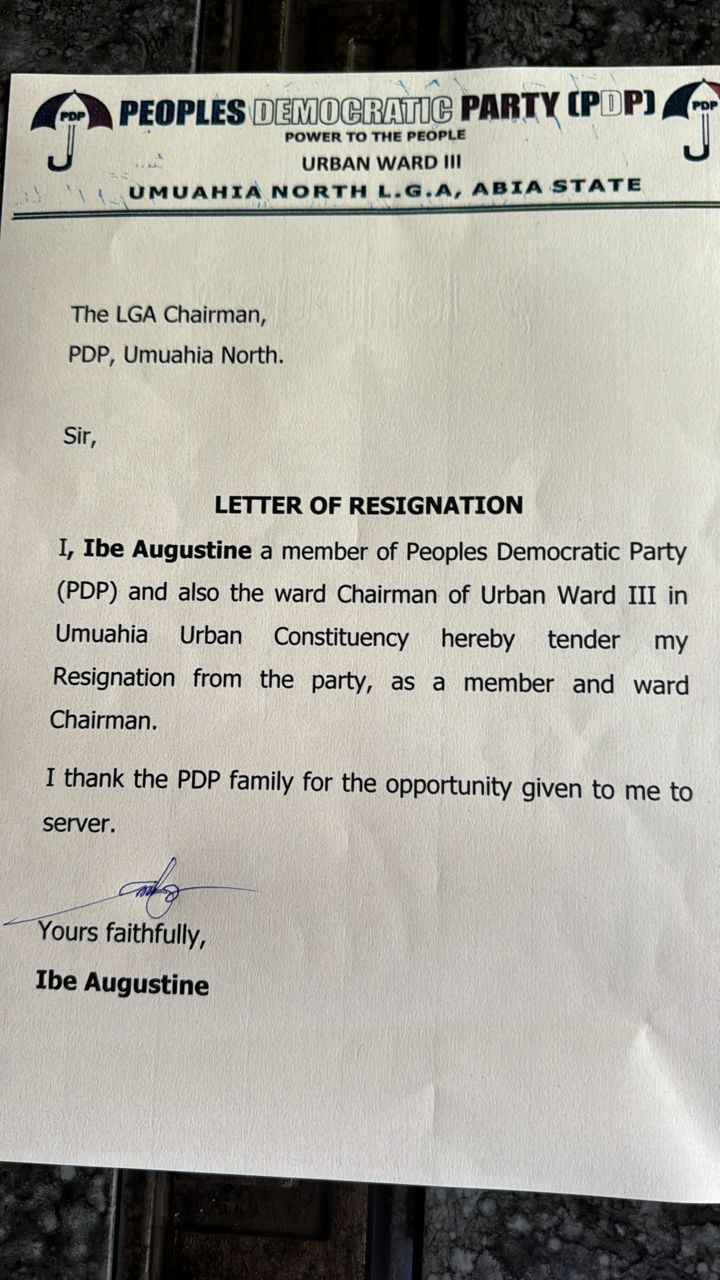 PDP PEOPLES DEMOCRATIC PARTY (PDP) PDP
POWER TO THE PEOPLE
URBAN WARD III
UMUAHIA NORTH L.G.A, ABIA STATE

The LGA Chairman,
PDP, Umuahia North.

Sir,

LETTER OF RESIGNATION

I, Ibe Augustine a member of Peoples Democratic Party (PDP) and also the ward Chairman of Urban Ward III in Umuahia Urban Constituency hereby tender my Resignation from the party, as a member and ward Chairman.

I thank the PDP family for the opportunity given to me to server.

Yours faithfully,
Ibe Augustine